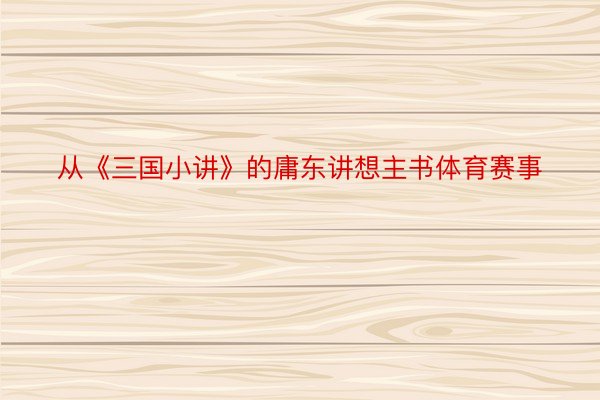 从《三国小讲》的庸东讲想主书体育赛事